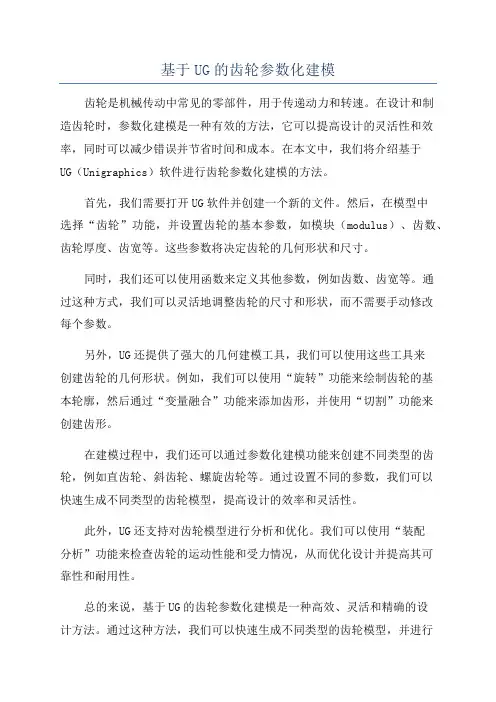 基于UG的齿轮参数化建模

齿轮是机械传动中常见的零部件，用于传递动力和转速。在设计和制造齿轮时，参数化建模是一种有效的方法，它可以提高设计的灵活性和效率，同时可以减少错误并节省时间和成本。在本文中，我们将介绍基于UG（Unigraphics）软件进行齿轮参数化建模的方法。

首先，我们需要打开UG软件并创建一个新的文件。然后，在模型中选择“齿轮”功能，并设置齿轮的基本参数，如模块（modulus）、齿数、齿轮厚度、齿宽等。这些参数将决定齿轮的几何形状和尺寸。

同时，我们还可以使用函数来定义其他参数，例如齿数、齿宽等。通过这种方式，我们可以灵活地调整齿轮的尺寸和形状，而不需要手动修改每个参数。

另外，UG还提供了强大的几何建模工具，我们可以使用这些工具来创建齿轮的几何形状。例如，我们可以使用“旋转”功能来绘制齿轮的基本轮廓，然后通过“变量融合”功能来添加齿形，并使用“切割”功能来创建齿形。

在建模过程中，我们还可以通过参数化建模功能来创建不同类型的齿轮，例如直齿轮、斜齿轮、螺旋齿轮等。通过设置不同的参数，我们可以快速生成不同类型的齿轮模型，提高设计的效率和灵活性。

此外，UG还支持对齿轮模型进行分析和优化。我们可以使用“装配分析”功能来检查齿轮的运动性能和受力情况，从而优化设计并提高其可靠性和耐用性。

总的来说，基于UG的齿轮参数化建模是一种高效、灵活和精确的设计方法。通过这种方法，我们可以快速生成不同类型的齿轮模型，并进行